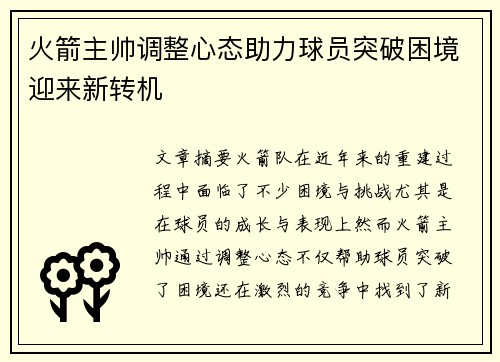 火箭主帅调整心态助力球员突破困境迎来新转机

文章摘要火箭队在近年来的重建过程中面临了不少困境与挑战尤其是在球员的成长与表现上然而火箭主帅通过调整心态不仅帮助球员突破了困境还在激烈的竞争中找到了新